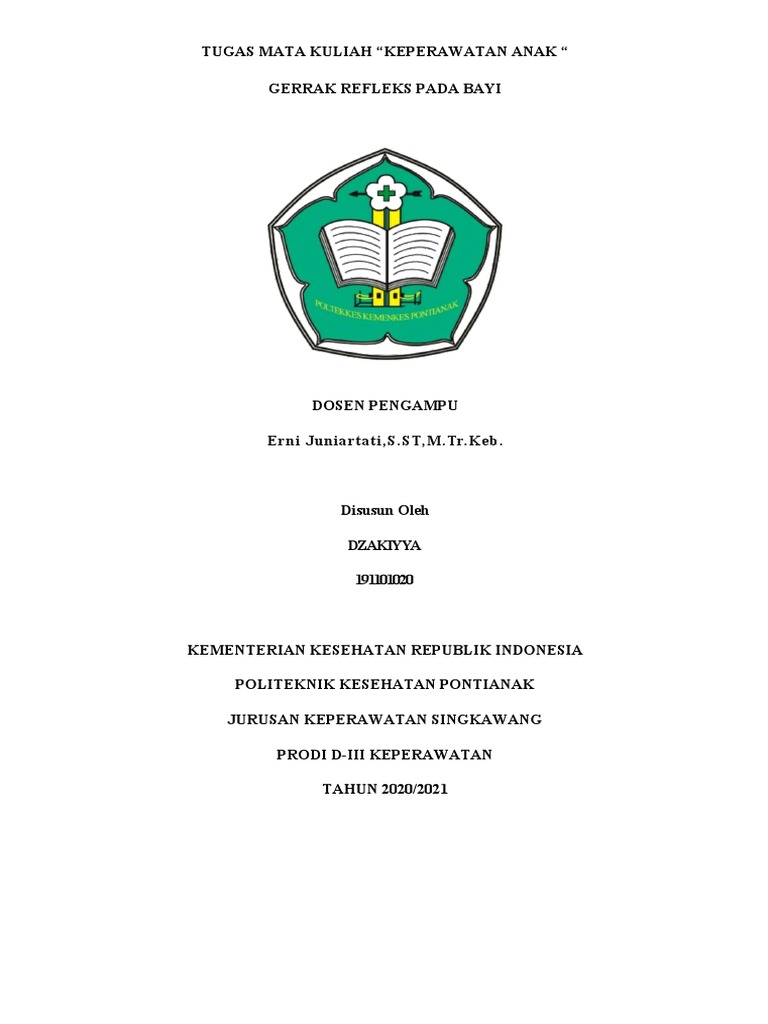 TUGAS MATA KULIAH “KEPERAWATAN ANAK “

GERRAK REFLEKS PADA BAYI

POLTEKKES KEMENKES PONTIANAK

DOSEN PENGAMPU

Erni Juniartati,S.ST,M.Tr.Keb.

Disusun Oleh

DZAKIYYA

191101020

KEMENTERIAN KESEHATAN REPUBLIK INDONESIA

POLITEKNIK KESEHATAN PONTIANAK

JURUSAN KEPERAWATAN SINGKAWANG

PRODI D-III KEPERAWATAN

TAHUN 2020/2021